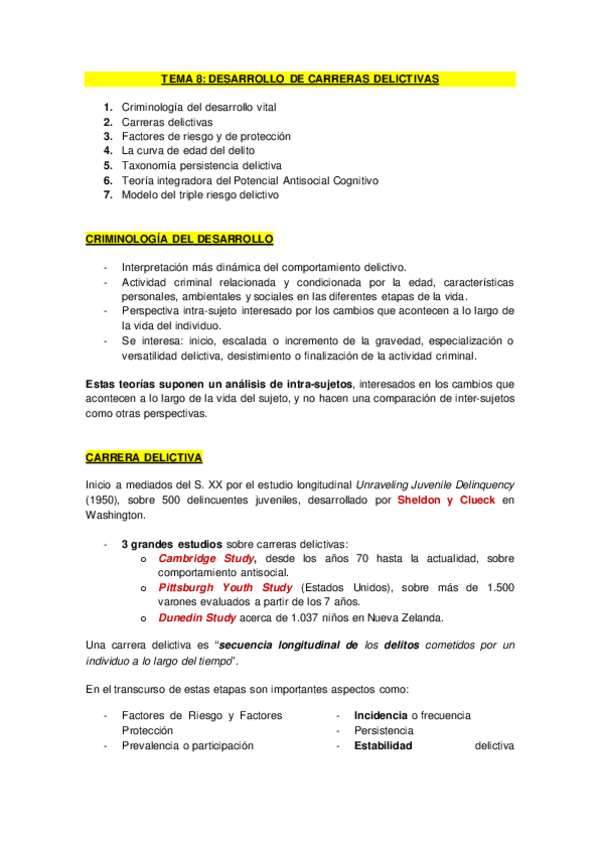 TEMA 8: DESARROLLO DE CARRERAS DELICTIVAS

1. Criminología del desarrollo vital
2. Carreras delictivas
3. Factores de riesgo y de protección
4. La curva de edad del delito
5. Taxonomía persistencia delictiva
6. Teoría integradora del Potencial Antisocial Cognitivo
7. Modelo del triple riesgo delictivo

CRIMINOLOGÍA DEL DESARROLLO

- Interpretación más dinámica del comportamiento delictivo.
- Actividad criminal relacionada y condicionada por la edad, características personales, ambientales y sociales en las diferentes etapas de la vida.
- Perspectiva intra-sujeto interesado por los cambios que acontecen a lo largo de la vida del individuo.
- Se interesa: inicio, escalada o incremento de la gravedad, especialización o versatilidad delictiva, desistimiento o finalización de la actividad criminal.

Estas teorías suponen un análisis de intra-sujetos, interesados en los cambios que acontecen a lo largo de la vida del sujeto, y no hacen una comparación de inter-sujetos como otras perspectivas.

CARRERA DELICTIVA

Inicio a mediados del S. XX por el estudio longitudinal Unraveling Juvenile Delinquency (1950), sobre 500 delincuentes juveniles, desarrollado por Sheldon y Clueck en Washington.

- 3 grandes estudios sobre carreras delictivas:
  o Cambridge Study, desde los años 70 hasta la actualidad, sobre comportamiento antisocial.
  o Pittsburgh Youth Study (Estados Unidos), sobre más de 1.500 varones evaluados a partir de los 7 años.
  o Dunedin Study acerca de 1.037 niños en Nueva Zelanda.

Una carrera delictiva es "secuencia longitudinal de los delitos cometidos por un individuo a lo largo del tiempo".

En el transcurso de estas etapas son importantes aspectos como:

- Factores de Riesgo y Factores Protección
- Prevalencia o participación

- Incidencia o frecuencia
- Persistencia
- Estabilidad delictiva